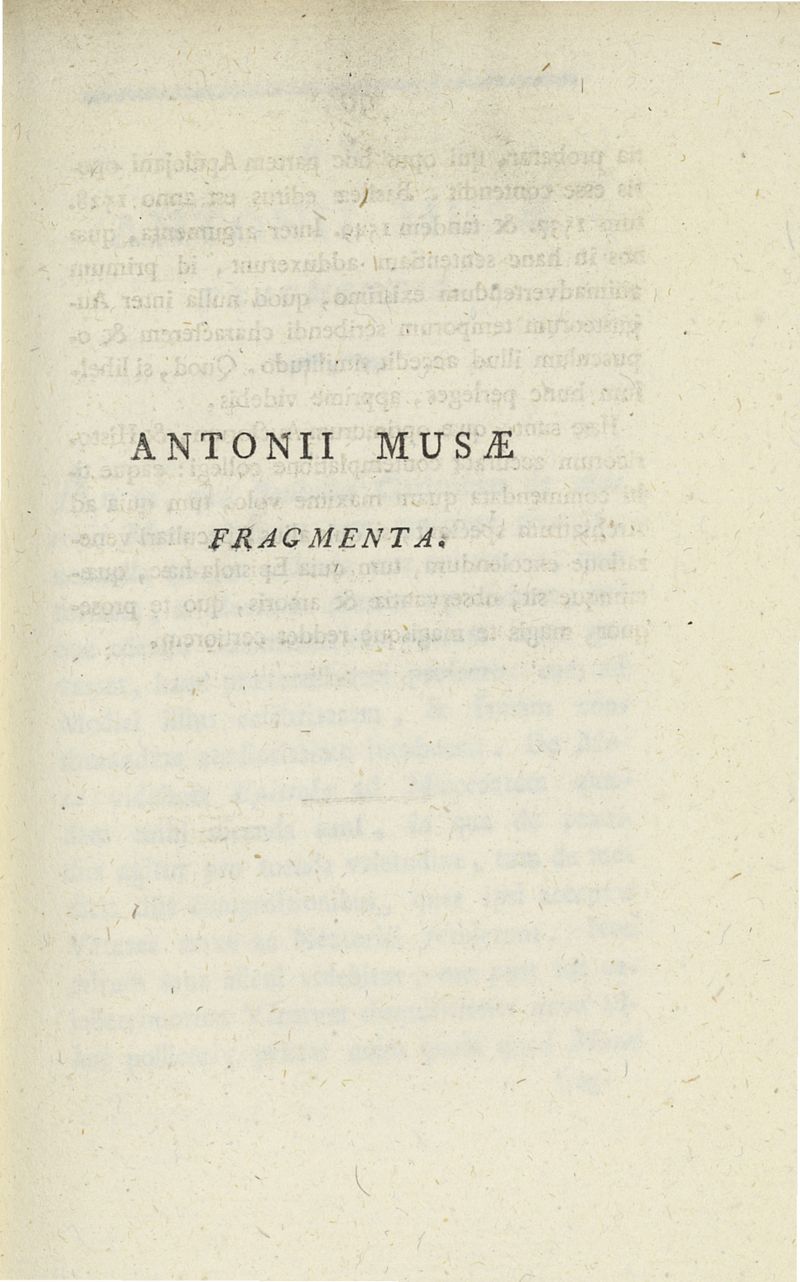 ANTONII MUSÆ

FRAGMENTA.